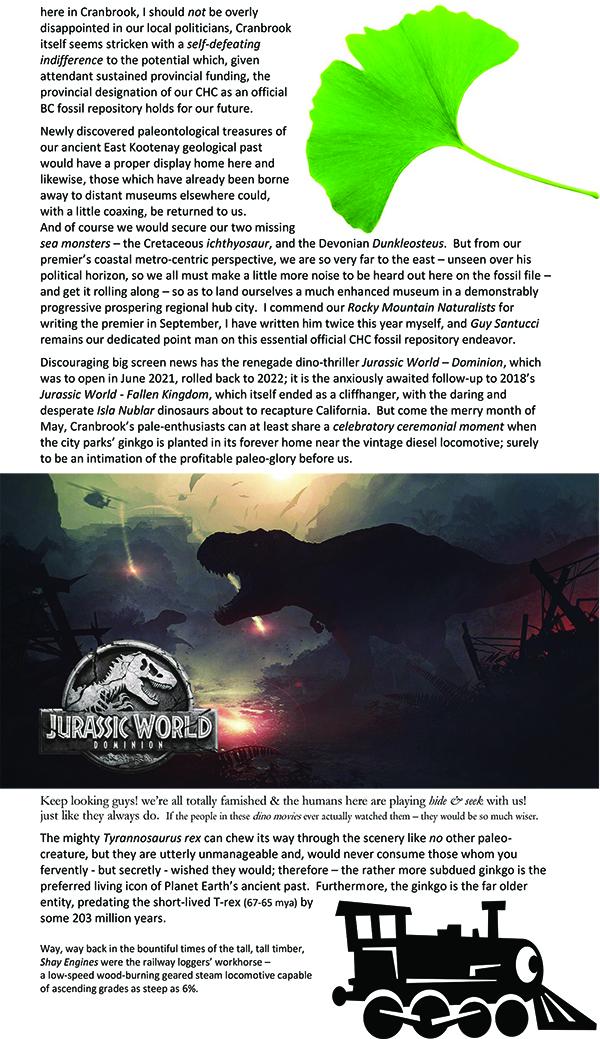 here in Cranbrook, I should not be overly disappointed in our local politicians, Cranbrook itself seems stricken with a self-defeating indifference to the potential which, given attendant sustained provincial funding, the provincial designation of our CHC as an official BC fossil repository holds for our future.

Newly discovered paleontological treasures of our ancient East Kootenay geological past would have a proper display home here and likewise, those which have already been borne away to distant museums elsewhere could, with a little coaxing, be returned to us. And of course we would secure our two missing sea monsters – the Cretaceous ichthyosaur, and the Devonian Dunkleosteus. But from our premier's coastal metro-centric perspective, we are so very far to the east – unseen over his political horizon, so we all must make a little more noise to be heard out here on the fossil file – and get it rolling along – so as to land ourselves a much enhanced museum in a demonstrably progressive prospering regional hub city. I commend our Rocky Mountain Naturalists for writing the premier in September, I have written him twice this year myself, and Guy Santucci remains our dedicated point man on this essential official CHC fossil repository endeavor.

Discouraging big screen news has the renegade dino-thriller Jurassic World – Dominion, which was to open in June 2021, rolled back to 2022; it is the anxiously awaited follow-up to 2018's Jurassic World - Fallen Kingdom, which itself ended as a cliffhanger, with the daring and desperate Isla Nublar dinosaurs about to recapture California. But come the merry month of May, Cranbrook's pale-enthusiasts can at least share a celebratory ceremonial moment when the city parks' ginkgo is planted in its forever home near the vintage diesel locomotive; surely to be an intimation of the profitable paleo-glory before us.

JURASSIC WORLD
DOMINION

Keep looking guys! we're all totally famished & the humans here are playing hide & seek with us! just like they always do. If the people in these dino movies ever actually watched them – they would be so much wiser.

The mighty Tyrannosaurus rex can chew its way through the scenery like no other paleo-creature, but they are utterly unmanageable and, would never consume those whom you fervently - but secretly - wished they would; therefore – the rather more subdued ginkgo is the preferred living icon of Planet Earth's ancient past. Furthermore, the ginkgo is the far older entity, predating the short-lived T-rex (67-65 mya) by some 203 million years.

Way, way back in the bountiful times of the tall, tall timber, Shay Engines were the railway loggers' workhorse – a low-speed wood-burning geared steam locomotive capable of ascending grades as steep as 6%.